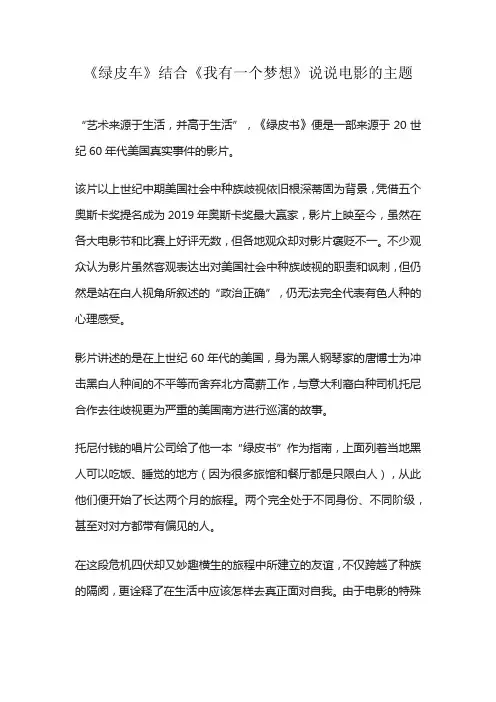 《绿皮车》结合《我有一个梦想》说说电影的主题

“艺术来源于生活，并高于生活”，《绿皮书》便是一部来源于 20 世纪 60 年代美国真实事件的影片。

该片以上世纪中期美国社会中种族歧视依旧根深蒂固为背景，凭借五个奥斯卡奖提名成为 2019 年奥斯卡奖最大赢家，影片上映至今，虽然在各大电影节和比赛上好评无数，但各地观众却对影片褒贬不一。不少观众认为影片虽然客观表达出对美国社会中种族歧视的职责和讽刺，但仍然是站在白人视角所叙述的“政治正确”，仍无法完全代表有色人种的心理感受。

影片讲述的是在上世纪 60 年代的美国，身为黑人钢琴家的唐博士为冲击黑白人种间的不平等而舍弃北方高薪工作，与意大利裔白种司机托尼合作去往歧视更为严重的美国南方进行巡演的故事。

托尼付钱的唱片公司给了他一本“绿皮书”作为指南，上面列着当地黑人可以吃饭、睡觉的地方（因为很多旅馆和餐厅都是只限白人），从此他们便开始了长达两个月的旅程。两个完全处于不同身份、不同阶级，甚至对对方都带有偏见的人。

在这段危机四伏却又妙趣横生的旅程中所建立的友谊，不仅跨越了种族的隔阂，更诠释了在生活中应该怎样去真正面对自我。由于电影的特殊